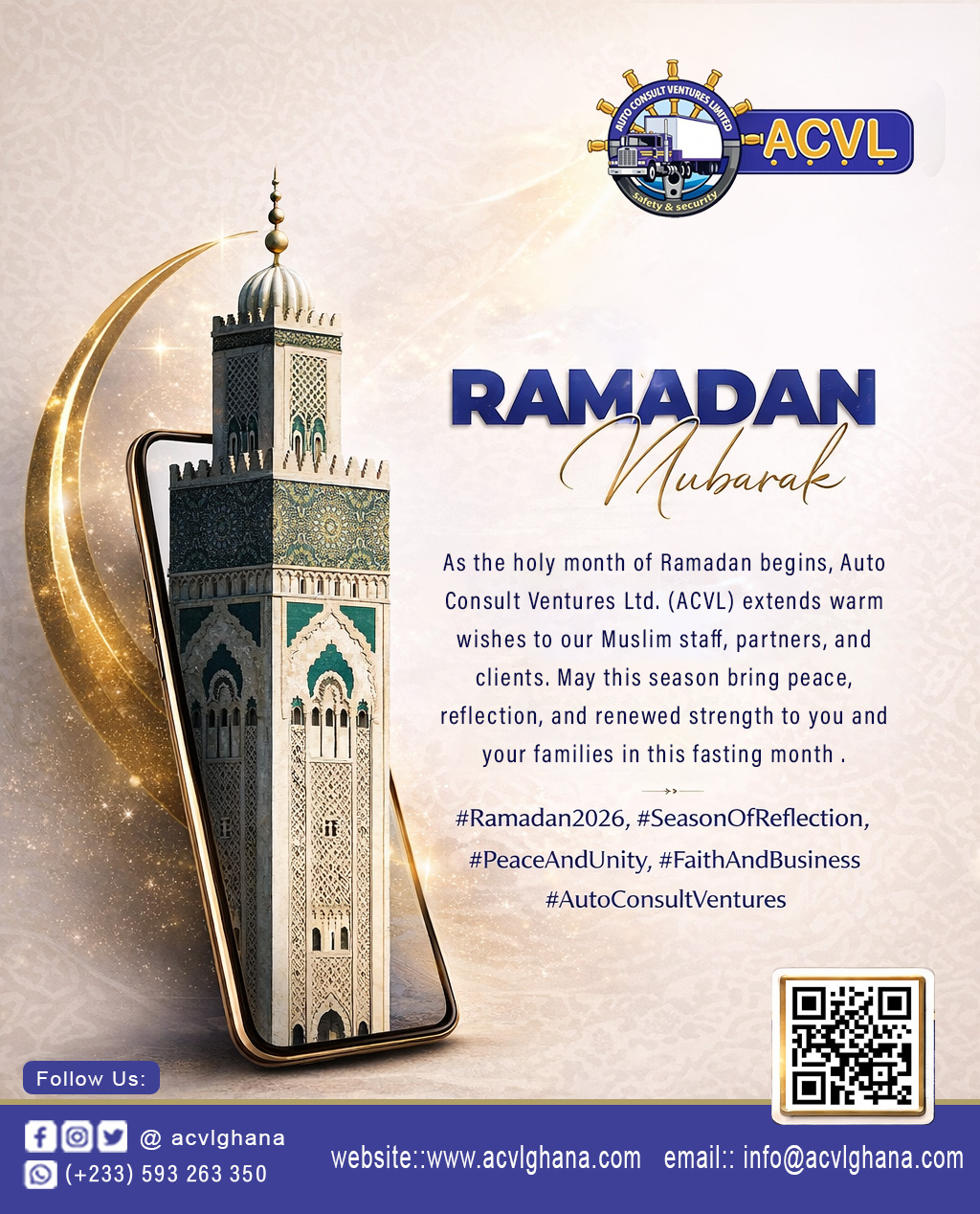 AUTO CONSULT VENTURES LIMITED
safety & security
ACVL

RAMADAN
Mubarak

As the holy month of Ramadan begins, Auto Consult Ventures Ltd. (ACVL) extends warm wishes to our Muslim staff, partners, and clients. May this season bring peace, reflection, and renewed strength to you and your families in this fasting month .

#Ramadan2026, #SeasonOfReflection, #PeaceAndUnity, #FaithAndBusiness #AutoConsultVentures

Follow Us:

@ acvlghana
(+233) 593 263 350

website::www.acvlghana.com email:: info@acvlghana.com